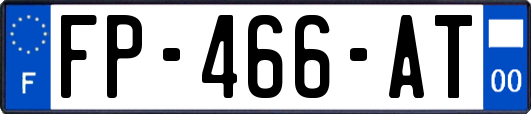 F
FP-466-AT
00